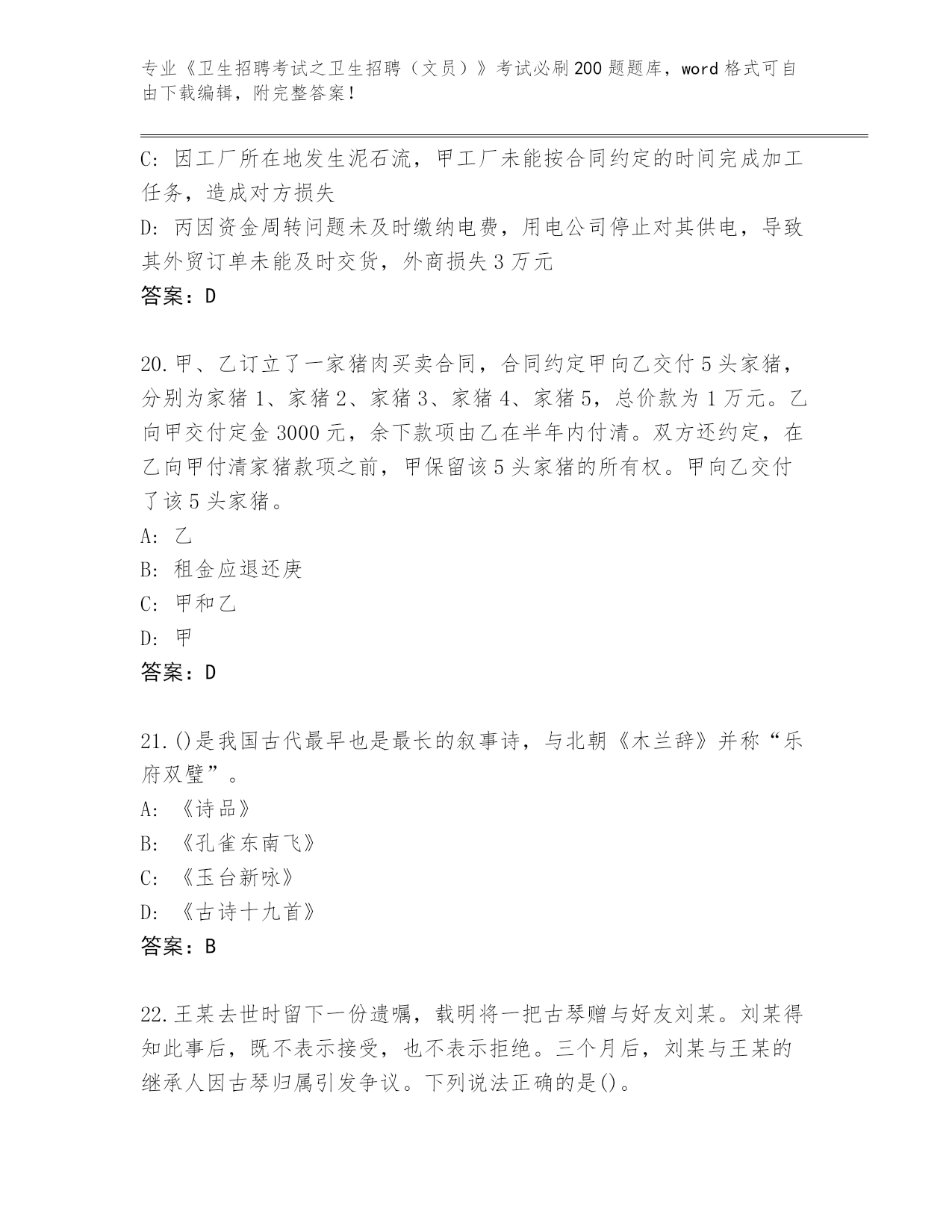 专业《卫生招聘考试之卫生招聘（文员）》考试必刷200题题库，word格式可自由下载编辑，附完整答案！

C: 因工厂所在地发生泥石流，甲工厂未能按合同约定的时间完成加工任务，造成对方损失
D: 丙因资金周转问题未及时缴纳电费，用电公司停止对其供电，导致其外贸订单未能及时交货，外商损失3万元
答案：D

20.甲、乙订立了一家猪肉买卖合同，合同约定甲向乙交付5头家猪，分别为家猪1、家猪2、家猪3、家猪4、家猪5，总价款为1万元。乙向甲交付定金3000元，余下款项由乙在半年内付清。双方还约定，在乙向甲付清家猪款项之前，甲保留该5头家猪的所有权。甲向乙交付了该5头家猪。
A: 乙
B: 租金应退还庚
C: 甲和乙
D: 甲
答案：D

21.()是我国古代最早也是最长的叙事诗，与北朝《木兰辞》并称“乐府双璧”。
A: 《诗品》
B: 《孔雀东南飞》
C: 《玉台新咏》
D: 《古诗十九首》
答案：B

22.王某去世时留下一份遗嘱，载明将一把古琴赠与好友刘某。刘某得知此事后，既不表示接受，也不表示拒绝。三个月后，刘某与王某的继承人因古琴归属引发争议。下列说法正确的是()。